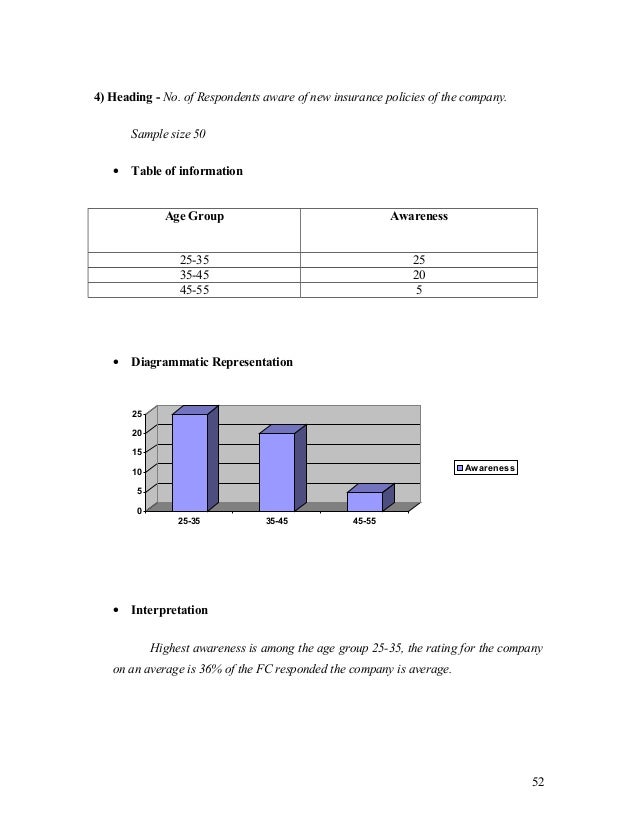 4) Heading - No. of Respondents aware of new insurance policies of the company.

Sample size 50

• Table of information

| Age Group | Awareness |
|---|---|
| 25-35 | 25 |
| 35-45 | 20 |
| 45-55 | 5 |

• Diagrammatic Representation

25
20
15
10
5
0
25-35
35-45
45-55
Awareness

• Interpretation

Highest awareness is among the age group 25-35, the rating for the company on an average is 36% of the FC responded the company is average.

52